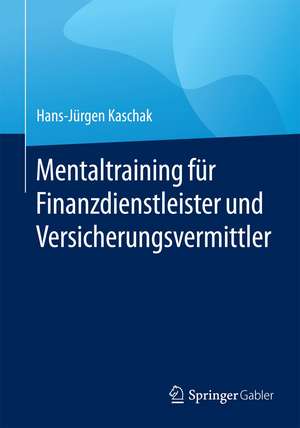 Hans-Jürgen Kaschak

Mentaltraining für Finanzdienstleister und Versicherungsvermittler

Springer Gabler